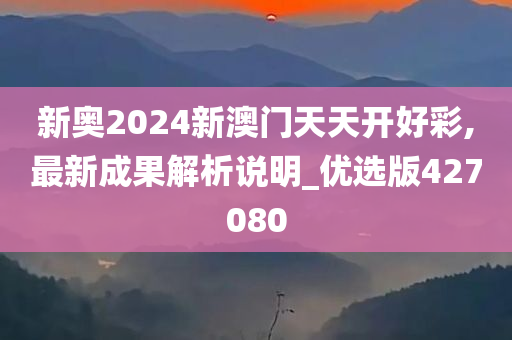 新奥2024新澳门天天开好彩，最新成果解析说明_优选版427080